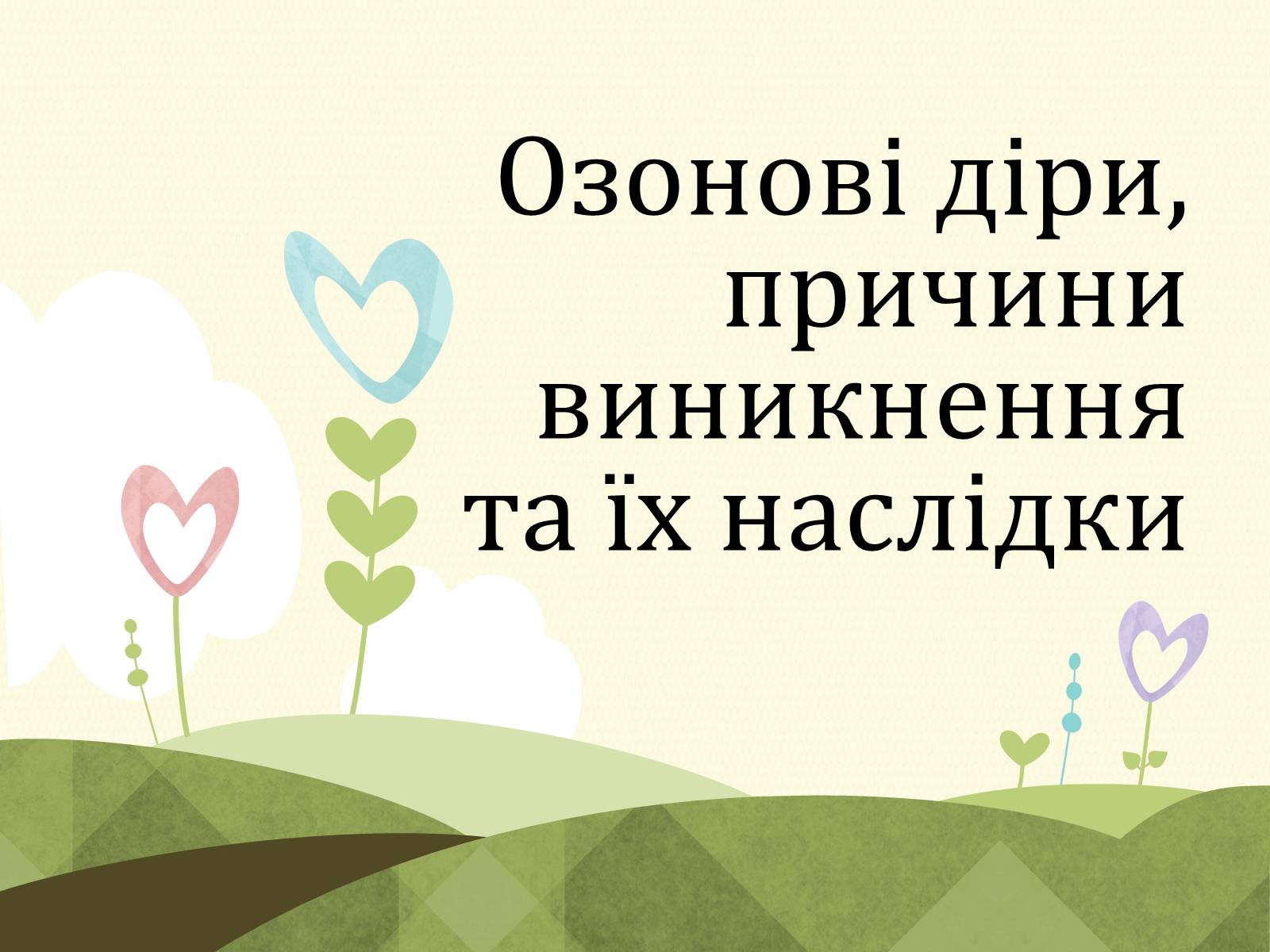 Озонові діри, причини виникнення та їх наслідки